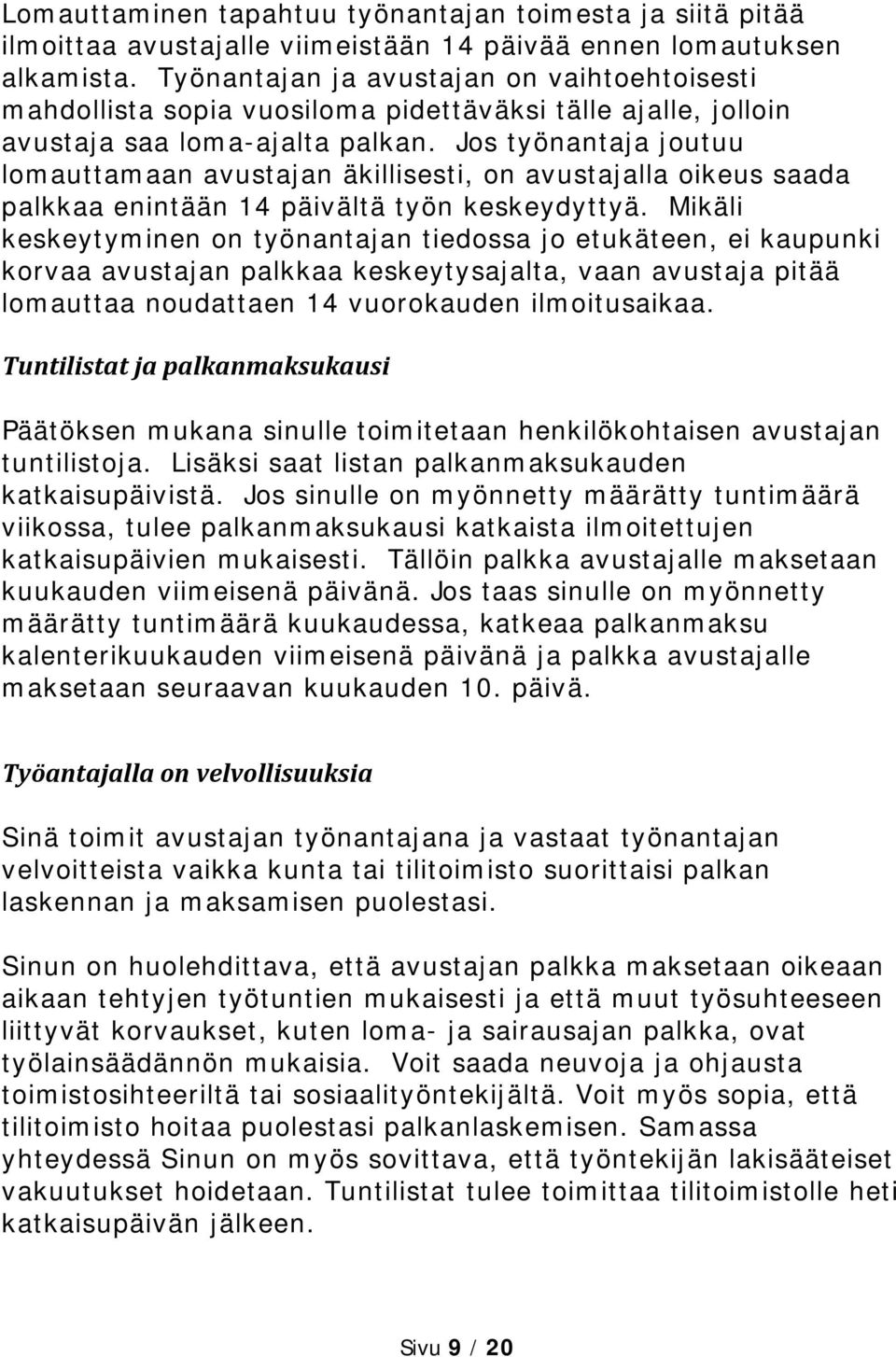 Lomauttaminen tapahtuu työnantajan toimesta ja siitä pitää ilmoittaa avustajalle viimeistään 14 päivää ennen lomautuksen alkamista. Työnantajan ja avustajan on vaihtoehtoisesti mahdollista sopia vuosiloma pidettäväksi tälle ajalle, jolloin avustaja saa loma-ajalta palkan. Jos työnantaja joutuu lomauttamaan avustajan äkillisesti, on avustajalla oikeus saada palkkaa enintään 14 päivältä työn keskeydyttyä. Mikäli keskeytyminen on työnantajan tiedossa jo etukäteen, ei kaupunki korvaa avustajan palkkaa keskeytysajalta, vaan avustaja pitää lomauttaa noudattaen 14 vuorokauden ilmoitusaikaa.

Tuntilistat ja palkanmaksukausi

Päätöksen mukana sinulle toimitetaan henkilökohtaisen avustajan tuntilistoja. Lisäksi saat listan palkanmaksukauden katkaisupäivistä. Jos sinulle on myönnetty määrätty tuntimäärä viikossa, tulee palkanmaksukausi katkaista ilmoitettujen katkaisupäivien mukaisesti. Tällöin palkka avustajalle maksetaan kuukauden viimeisenä päivänä. Jos taas sinulle on myönnetty määrätty tuntimäärä kuukaudessa, katkeaa palkanmaksu kalenterikuukauden viimeisenä päivänä ja palkka avustajalle maksetaan seuraavan kuukauden 10. päivä.

Työantajalla on velvollisuuksia

Sinä toimit avustajan työnantajana ja vastaat työnantajan velvoitteista vaikka kunta tai tilitoimisto suorittaisi palkan laskennan ja maksamisen puolestasi.

Sinun on huolehdittava, että avustajan palkka maksetaan oikeaan aikaan tehtyjen työtuntien mukaisesti ja että muut työsuhteeseen liittyvät korvaukset, kuten loma- ja sairausajan palkka, ovat työlainsäädännön mukaisia. Voit saada neuvoja ja ohjausta toimistosihteeriltä tai sosiaalityöntekijältä. Voit myös sopia, että tilitoimisto hoitaa puolestasi palkanlaskemisen. Samassa yhteydessä Sinun on myös sovittava, että työntekijän lakisääteiset vakuutukset hoidetaan. Tuntilistat tulee toimittaa tilitoimistolle heti katkaisupäivän jälkeen.

Sivu 9 / 20